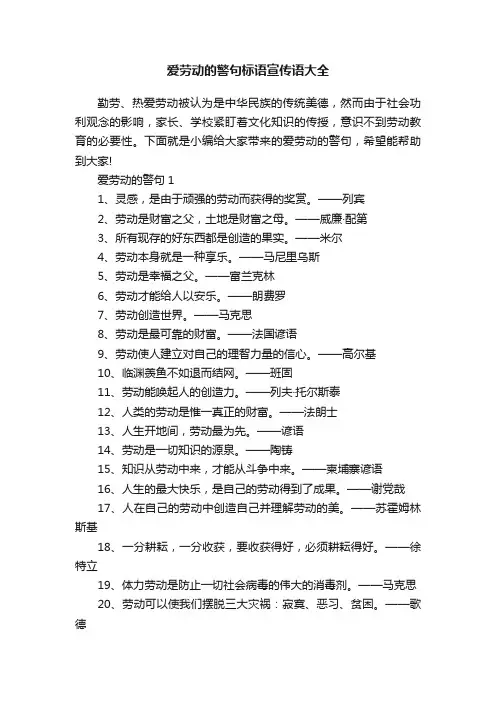 爱劳动的警句标语宣传语大全

勤劳、热爱劳动被认为是中华民族的传统美德，然而由于社会功利观念的影响，家长、学校紧盯着文化知识的传授，意识不到劳动教育的必要性。下面就是小编给大家带来的爱劳动的警句，希望能帮助到大家!

爱劳动的警句 1

1、灵感，是由于顽强的劳动而获得的奖赏。——列宾

2、劳动是财富之父，土地是财富之母。——威廉·配第

3、所有现存的好东西都是创造的果实。——米尔

4、劳动本身就是一种享乐。——马尼里乌斯

5、劳动是幸福之父。——富兰克林

6、劳动才能给人以安乐。——朗费罗

7、劳动创造世界。——马克思

8、劳动是最可靠的财富。——法国谚语

9、劳动使人建立对自己的理智力量的信心。——高尔基

10、临渊羡鱼不如退而结网。——班固

11、劳动能唤起人的创造力。——列夫·托尔斯泰

12、人类的劳动是惟一真正的财富。——法朗士

13、人生开地间，劳动最为先。——谚语

14、劳动是一切知识的源泉。——陶铸

15、知识从劳动中来，才能从斗争中来。——柬埔寨谚语

16、人生的最大快乐，是自己的劳动得到了成果。——谢觉哉

17、人在自己的劳动中创造自己并理解劳动的美。——苏霍姆林斯基

18、一分耕耘，一分收获，要收获得好，必须耕耘得好。——徐特立

19、体力劳动是防止一切社会病毒的伟大的消毒剂。——马克思

20、劳动可以使我们摆脱三大灾祸：寂寞、恶习、贫困。——歌德